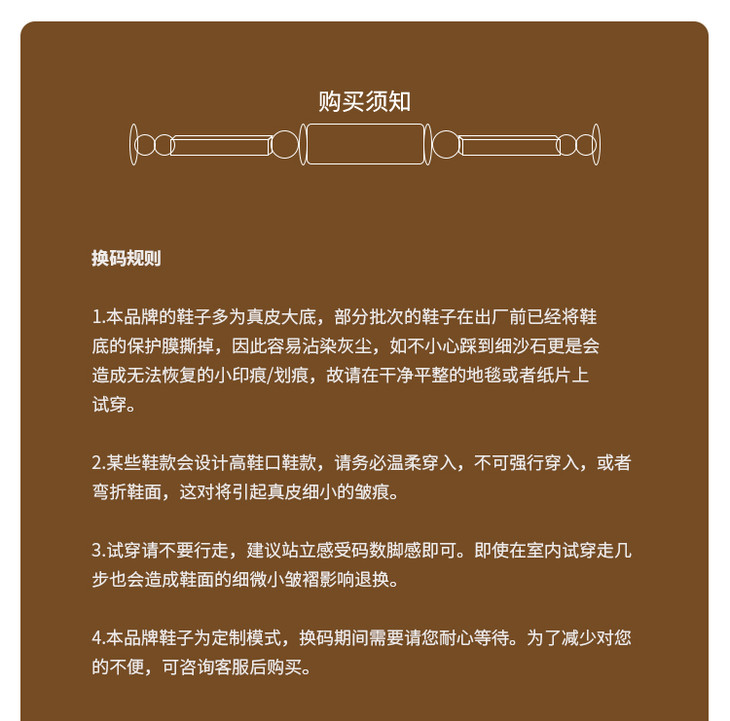 购买须知

换码规则

1.本品牌的鞋子多为真皮大底，部分批次的鞋子在出厂前已经将鞋底的保护膜撕掉，因此容易沾染灰尘，如不小心踩到细沙石更是会造成无法恢复的小印痕/划痕，故请在干净平整的地毯或者纸片上试穿。

2.某些鞋款会设计高鞋口鞋款，请务必温柔穿入，不可强行穿入，或者弯折鞋面，这对将引起真皮细小的皱痕。

3.试穿请不要行走，建议站立感受码数脚感即可。即使在室内试穿走几步也会造成鞋面的细微小皱褶影响退换。

4.本品牌鞋子为定制模式，换码期间需要请您耐心等待。为了减少对您的不便，可咨询客服后购买。